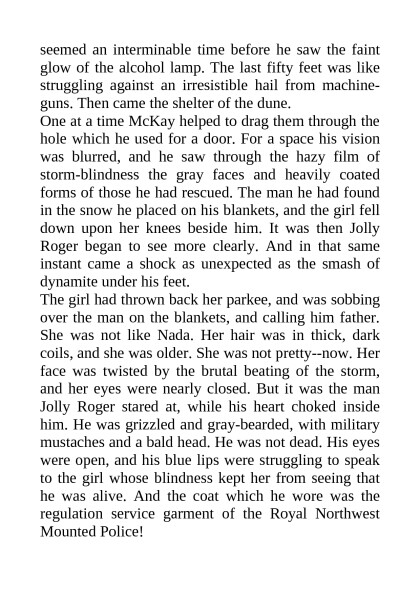 seemed an interminable time before he saw the faint glow of the alcohol lamp. The last fifty feet was like struggling against an irresistible hail from machine-guns. Then came the shelter of the dune.

One at a time McKay helped to drag them through the hole which he used for a door. For a space his vision was blurred, and he saw through the hazy film of storm-blindness the gray faces and heavily coated forms of those he had rescued. The man he had found in the snow he placed on his blankets, and the girl fell down upon her knees beside him. It was then Jolly Roger began to see more clearly. And in that same instant came a shock as unexpected as the smash of dynamite under his feet.

The girl had thrown back her parkee, and was sobbing over the man on the blankets, and calling him father. She was not like Nada. Her hair was in thick, dark coils, and she was older. She was not pretty--now. Her face was twisted by the brutal beating of the storm, and her eyes were nearly closed. But it was the man Jolly Roger stared at, while his heart choked inside him. He was grizzled and gray-bearded, with military mustaches and a bald head. He was not dead. His eyes were open, and his blue lips were struggling to speak to the girl whose blindness kept her from seeing that he was alive. And the coat which he wore was the regulation service garment of the Royal Northwest Mounted Police!